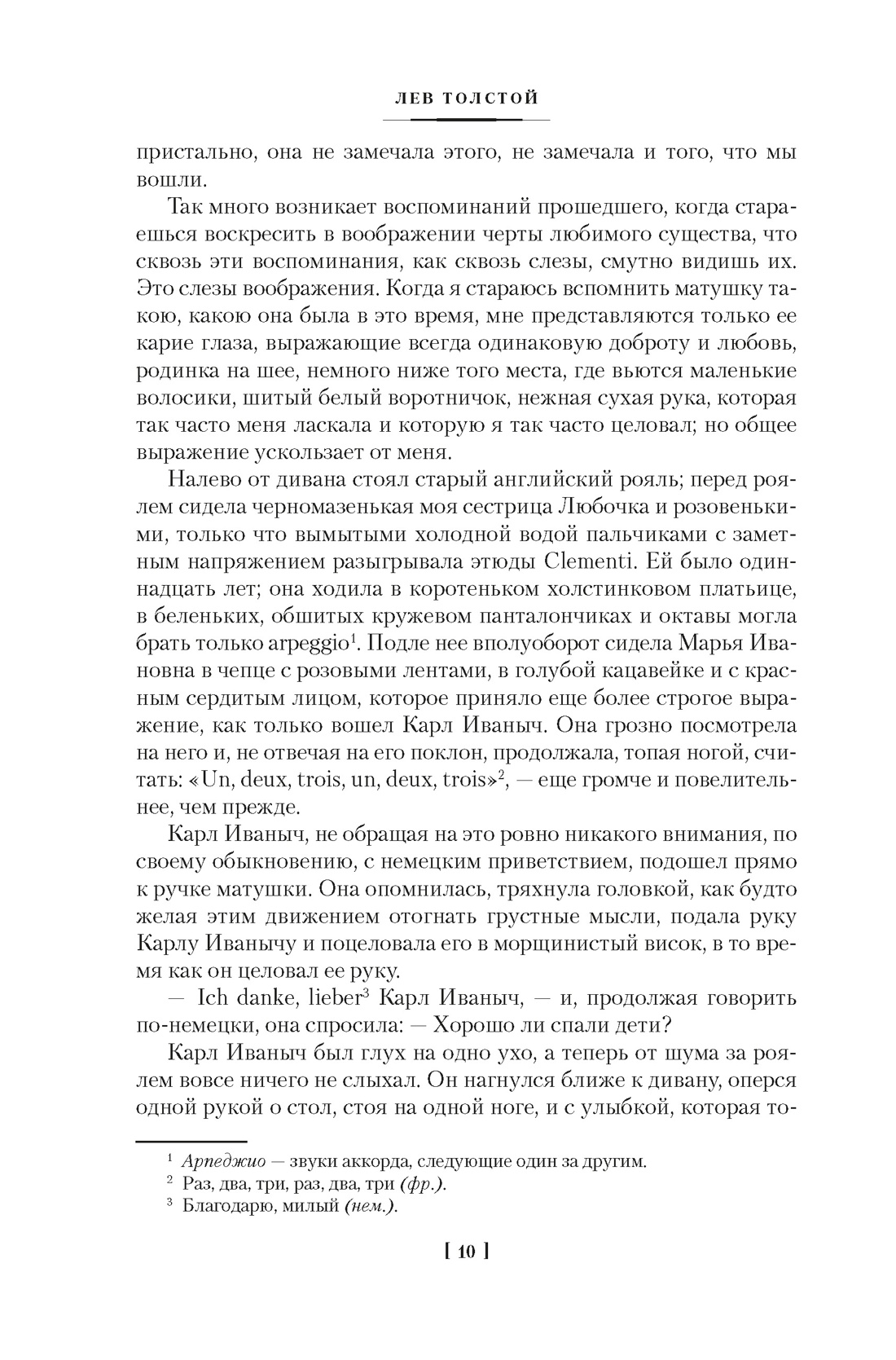 ЛЕВ ТОЛСТОЙ

пристально, она не замечала этого, не замечала и того, что мы вошли.

Так много возникает воспоминаний прошедшего, когда стараешься воскресить в воображении черты любимого существа, что сквозь эти воспоминания, как сквозь слезы, смутно видишь их. Это слезы воображения. Когда я стараюсь вспомнить матушку такою, какою она была в это время, мне представляются только ее карие глаза, выражающие всегда одинаковую доброту и любовь, родинка на шее, немного ниже того места, где вьются маленькие волосики, шитый белый воротничок, нежная сухая рука, которая так часто меня ласкала и которую я так часто целовал; но общее выражение ускользает от меня.

Налево от дивана стоял старый английский рояль; перед роялем сидела черномазенькая моя сестрица Любочка и розовенькими, только что вымытыми холодной водой пальчиками с заметным напряжением разыгрывала этюды Clementi. Ей было одиннадцать лет; она ходила в коротеньком холстинковом платьице, в беленьких, обшитых кружевом панталончиках и октавы могла брать только arpeggio$^1$. Подле нее вполуоборот сидела Марья Ивановна в чепце с розовыми лентами, в голубой кацавейке и с красным сердитым лицом, которое приняло еще более строгое выражение, как только вошел Карл Иваныч. Она грозно посмотрела на него и, не отвечая на его поклон, продолжала, топая ногой, считать: «Un, deux, trois, un, deux, trois»$^2$, — еще громче и повелительнее, чем прежде.

Карл Иваныч, не обращая на это ровно никакого внимания, по своему обыкновению, с немецким приветствием, подошел прямо к ручке матушки. Она опомнилась, тряхнула головкой, как будто желая этим движением отогнать грустные мысли, подала руку Карлу Иванычу и поцеловала его в морщинистый висок, в то время как он целовал ее руку.

— Ich danke, lieber$^3$ Карл Иваныч, — и, продолжая говорить по-немецки, она спросила: — Хорошо ли спали дети?

Карл Иваныч был глух на одно ухо, а теперь от шума за роялем вовсе ничего не слыхал. Он нагнулся ближе к дивану, оперся одной рукой о стол, стоя на одной ноге, и с улыбкой, которая то-

$^1$ Арпеджио — звуки аккорда, следующие один за другим.
$^2$ Раз, два, три, раз, два, три (фр.).
$^3$ Благодарю, милый (нем.).

[ 10 ]